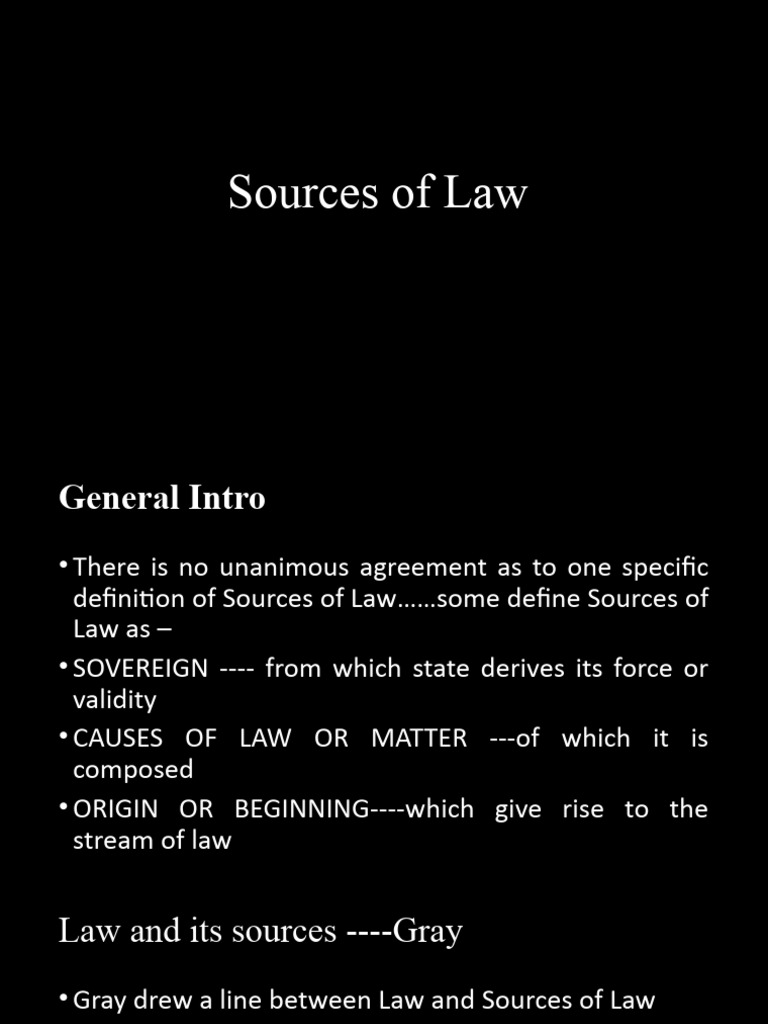 Sources of Law

General Intro

• There is no unanimous agreement as to one specific definition of Sources of Law……some define Sources of Law as –

• SOVEREIGN ---- from which state derives its force or validity

• CAUSES OF LAW OR MATTER ---of which it is composed

• ORIGIN OR BEGINNING----which give rise to the stream of law

Law and its sources ----Gray

• Gray drew a line between Law and Sources of Law